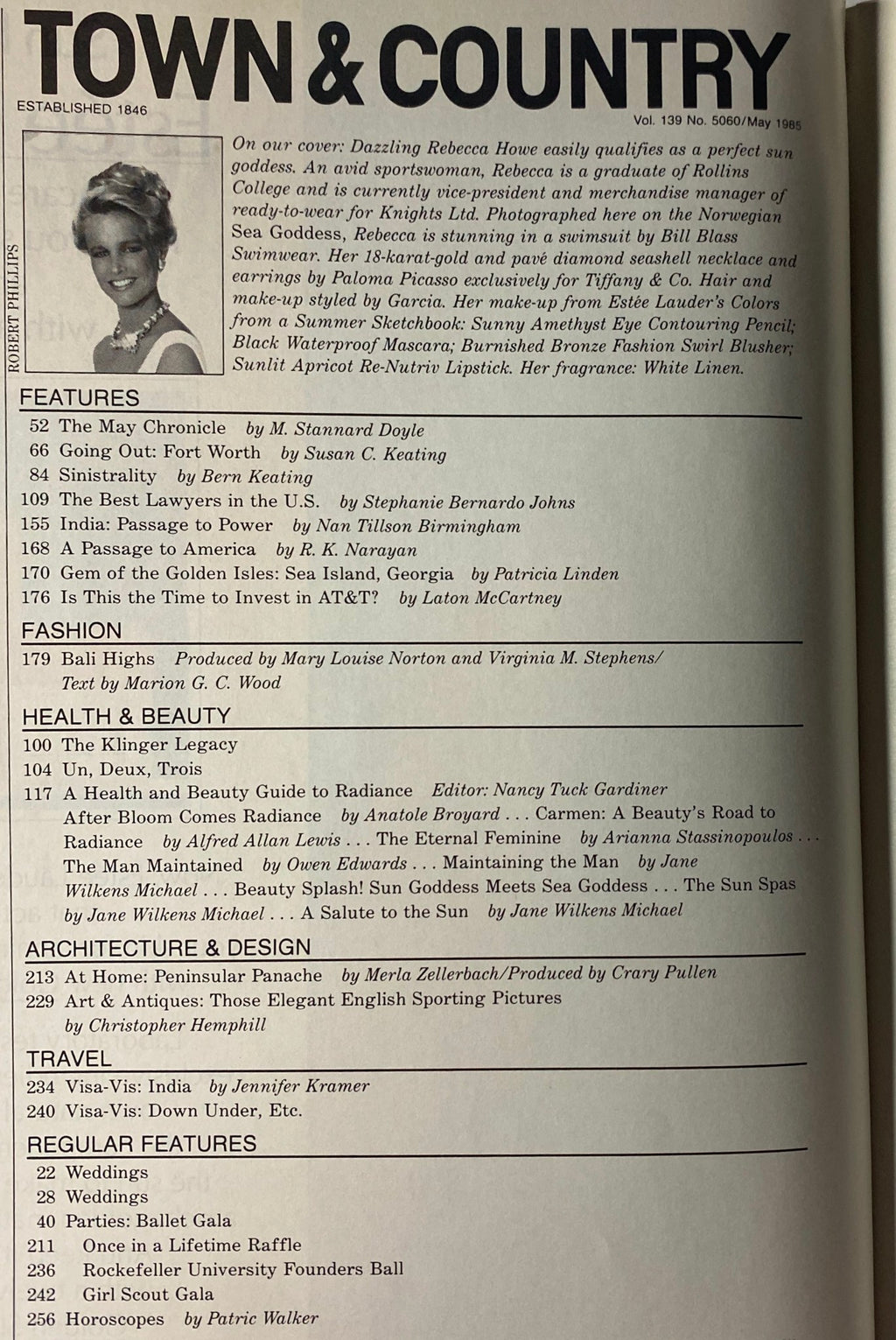 TOWN & COUNTRY

ESTABLISHED 1846

Vol. 139 No. 5060/May 1985

ROBERT PHILLIPS

On our cover: Dazzling Rebecca Howe easily qualifies as a perfect sun goddess. An avid sportswoman, Rebecca is a graduate of Rollins College and is currently vice-president and merchandise manager of ready-to-wear for Knights Ltd. Photographed here on the Norwegian Sea Goddess, Rebecca is stunning in a swimsuit by Bill Blass Swimwear. Her 18-karat-gold and pavé diamond seashell necklace and earrings by Paloma Picasso exclusively for Tiffany & Co. Hair and make-up styled by Garcia. Her make-up from Estée Lauder's Colors from a Summer Sketchbook: Sunny Amethyst Eye Contouring Pencil; Black Waterproof Mascara; Burnished Bronze Fashion Swirl Blusher; Sunlit Apricot Re-Nutriv Lipstick. Her fragrance: White Linen.

FEATURES

52 The May Chronicle by M. Stannard Doyle
66 Going Out: Fort Worth by Susan C. Keating
84 Sinistrality by Bern Keating
109 The Best Lawyers in the U.S. by Stephanie Bernardo Johns
155 India: Passage to Power by Nan Tillson Birmingham
168 A Passage to America by R. K. Narayan
170 Gem of the Golden Isles: Sea Island, Georgia by Patricia Linden
176 Is This the Time to Invest in AT&T? by Laton McCartney

FASHION

179 Bali Highs Produced by Mary Louise Norton and Virginia M. Stephens/ Text by Marion G. C. Wood

HEALTH & BEAUTY

100 The Klinger Legacy
104 Un, Deux, Trois
117 A Health and Beauty Guide to Radiance Editor: Nancy Tuck Gardiner After Bloom Comes Radiance by Anatole Broyard . . . Carmen: A Beauty's Road to Radiance by Alfred Allan Lewis . . . The Eternal Feminine by Arianna Stassinopoulos . . . The Man Maintained by Owen Edwards . . . Maintaining the Man by Jane Wilkens Michael . . . Beauty Splash! Sun Goddess Meets Sea Goddess . . . The Sun Spas by Jane Wilkens Michael . . . A Salute to the Sun by Jane Wilkens Michael

ARCHITECTURE & DESIGN

213 At Home: Peninsular Panache by Merla Zellerbach/Produced by Crary Pullen
229 Art & Antiques: Those Elegant English Sporting Pictures by Christopher Hemphill

TRAVEL

234 Visa-Vis: India by Jennifer Kramer
240 Visa-Vis: Down Under, Etc.

REGULAR FEATURES

22 Weddings
28 Weddings
40 Parties: Ballet Gala
211 Once in a Lifetime Raffle
236 Rockefeller University Founders Ball
242 Girl Scout Gala
256 Horoscopes by Patric Walker